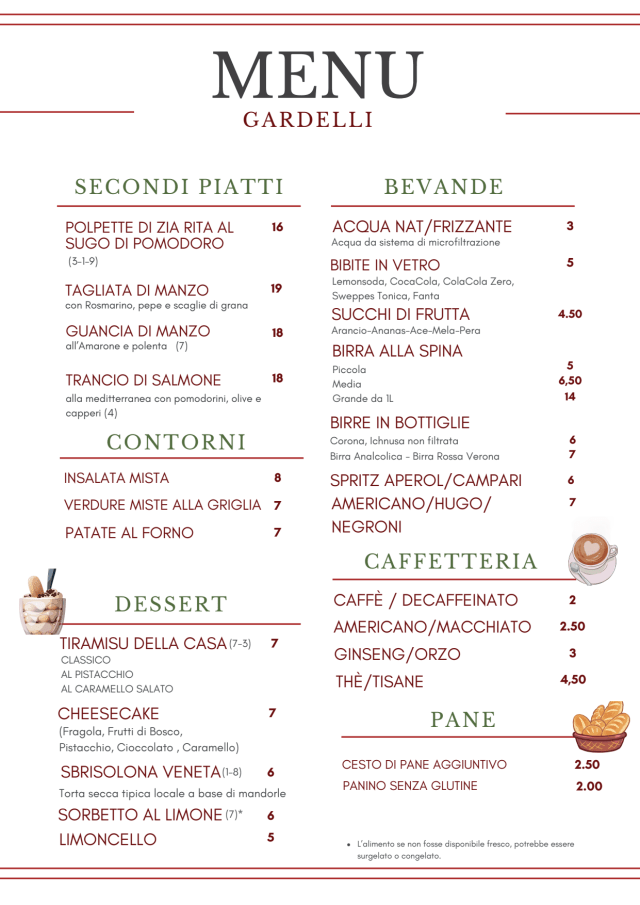 MENU
GARDELLI

SECONDI PIATTI

POLPETTE DI ZIA RITA AL SUGO DI POMODORO 16
(3-1-9)

TAGLIATA DI MANZO 19
con Rosmarino, pepe e scaglie di grana

GUANCIA DI MANZO 18
all'Amarone e polenta (7)

TRANCIO DI SALMONE 18
alla mediterranea con pomodorini, olive e capperi (4)

CONTORNI

INSALATA MISTA 8
VERDURE MISTE ALLA GRIGLIA 7
PATATE AL FORNO 7

DESSERT

TIRAMISU DELLA CASA (7-3) 7
CLASSICO
AL PISTACCHIO
AL CARAMELLO SALATO

CHEESECAKE 7
(Fragola, Frutti di Bosco, Pistacchio, Cioccolato , Caramello)

SBRISOLONA VENETA (1-8) 6
Torta secca tipica locale a base di mandorle

SORBETTO AL LIMONE (7)* 6

LIMONCELLO 5

BEVANDE

ACQUA NAT/FRIZZANTE 3
Acqua da sistema di microfiltrazione

BIBITE IN VETRO 5
Lemonsoda, CocaCola, ColaCola Zero, Sweppes Tonica, Fanta

SUCCHI DI FRUTTA 4.50
Arancio-Ananas-Ace-Mela-Pera

BIRRA ALLA SPINA
Piccola 5
Media 6,50
Grande da 1L 14

BIRRE IN BOTTIGLIE
Corona, Ichnusa non filtrata 6
Birra Analcolica - Birra Rossa Verona 7

SPRITZ APEROL/CAMPARI 6

AMERICANO/HUGO/ NEGRONI 7

CAFFETTERIA

CAFFÈ / DECAFFEINATO 2
AMERICANO/MACCHIATO 2.50
GINSENG/ORZO 3
THÈ/TISANE 4,50

PANE

CESTO DI PANE AGGIUNTIVO 2.50
PANINO SENZA GLUTINE 2.00

• L'alimento se non fosse disponibile fresco, potrebbe essere surgelato o congelato.